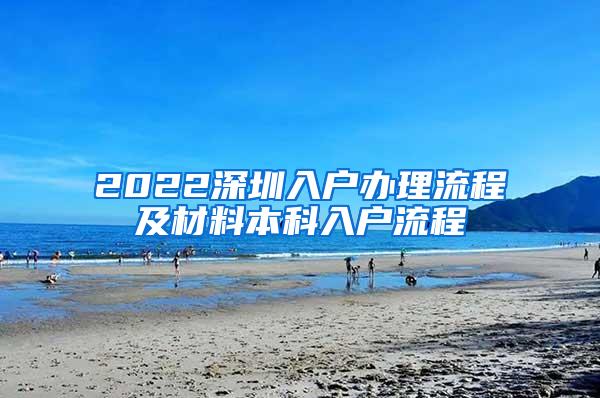 2022深圳入户办理流程及材料本科入户流程